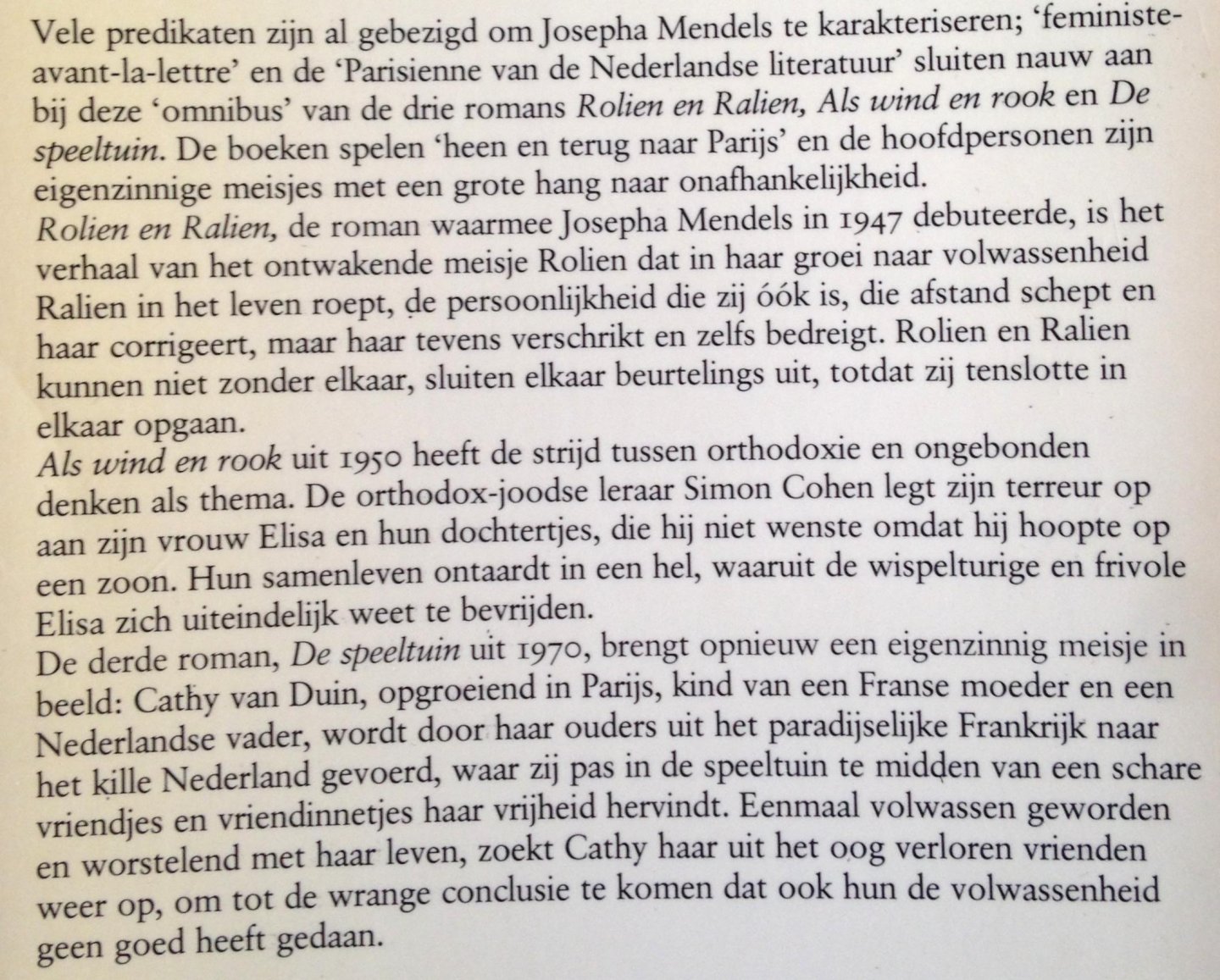 Vele predikaten zijn al gebezigd om Josepha Mendels te karakteriseren; 'feministe-avant-la-lettre' en de 'Parisienne van de Nederlandse literatuur' sluiten nauw aan bij deze 'omnibus' van de drie romans Rolien en Ralien, Als wind en rook en De speeltuin. De boeken spelen 'heen en terug naar Parijs' en de hoofdpersonen zijn eigenzinnige meisjes met een grote hang naar onafhankelijkheid.
Rolien en Ralien, de roman waarmee Josepha Mendels in 1947 debuteerde, is het verhaal van het ontwakende meisje Rolien dat in haar groei naar volwassenheid Ralien in het leven roept, de persoonlijkheid die zij óók is, die afstand schept en haar corrigeert, maar haar tevens verschrikt en zelfs bedreigt. Rolien en Ralien kunnen niet zonder elkaar, sluiten elkaar beurtelings uit, totdat zij tenslotte in elkaar opgaan.
Als wind en rook uit 1950 heeft de strijd tussen orthodoxie en ongebonden denken als thema. De orthodox-joodse leraar Simon Cohen legt zijn terreur op aan zijn vrouw Elisa en hun dochtertjes, die hij niet wenste omdat hij hoopte op een zoon. Hun samenleven ontaardt in een hel, waaruit de wispelturige en frivole Elisa zich uiteindelijk weet te bevrijden.
De derde roman, De speeltuin uit 1970, brengt opnieuw een eigenzinnig meisje in beeld: Cathy van Duin, opgroeiend in Parijs, kind van een Franse moeder en een Nederlandse vader, wordt door haar ouders uit het paradijselijke Frankrijk naar het kille Nederland gevoerd, waar zij pas in de speeltuin te midden van een schare vriendjes en vriendinnetjes haar vrijheid hervindt. Eenmaal volwassen geworden en worstelend met haar leven, zoekt Cathy haar uit het oog verloren vrienden weer op, om tot de wrange conclusie te komen dat ook hun de volwassenheid geen goed heeft gedaan.